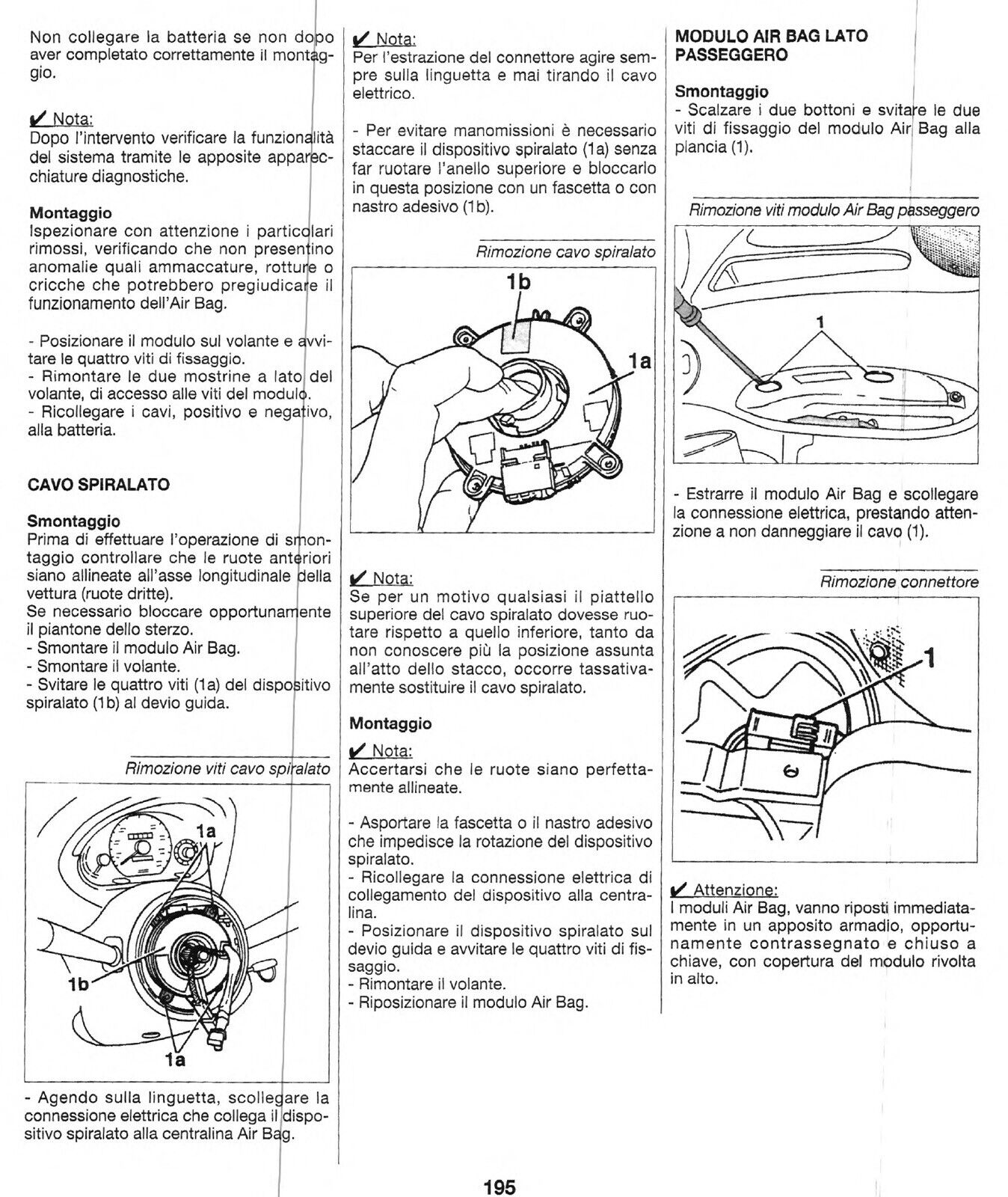 Non collegare la batteria se non dopo aver completato correttamente il montaggio.

✔ Nota:
Dopo l'intervento verificare la funzionalità del sistema tramite le apposite apparecchiature diagnostiche.

Montaggio
Ispezionare con attenzione i particolari rimossi, verificando che non presentino anomalie quali ammaccature, rotture o cricche che potrebbero pregiudicare il funzionamento dell'Air Bag.

- Posizionare il modulo sul volante e avvitare le quattro viti di fissaggio.
- Rimontare le due mostrine a lato del volante, di accesso alle viti del modulo.
- Ricollegare i cavi, positivo e negativo, alla batteria.

CAVO SPIRALATO

Smontaggio
Prima di effettuare l'operazione di smontaggio controllare che le ruote anteriori siano allineate all'asse longitudinale della vettura (ruote dritte).
Se necessario bloccare opportunamente il piantone dello sterzo.
- Smontare il modulo Air Bag.
- Smontare il volante.
- Svitare le quattro viti (1a) del dispositivo spiralato (1b) al devio guida.

Rimozione viti cavo spiralato

1a
1b
1a

- Agendo sulla linguetta, scollegare la connessione elettrica che collega il dispositivo spiralato alla centralina Air Bag.

✔ Nota:
Per l'estrazione del connettore agire sempre sulla linguetta e mai tirando il cavo elettrico.

- Per evitare manomissioni è necessario staccare il dispositivo spiralato (1a) senza far ruotare l'anello superiore e bloccarlo in questa posizione con un fascetta o con nastro adesivo (1b).

Rimozione cavo spiralato

1b
1a

✔ Nota:
Se per un motivo qualsiasi il piattello superiore del cavo spiralato dovesse ruotare rispetto a quello inferiore, tanto da non conoscere più la posizione assunta all'atto dello stacco, occorre tassativamente sostituire il cavo spiralato.

Montaggio
✔ Nota:
Accertarsi che le ruote siano perfettamente allineate.

- Asportare la fascetta o il nastro adesivo che impedisce la rotazione del dispositivo spiralato.
- Ricollegare la connessione elettrica di collegamento del dispositivo alla centralina.
- Posizionare il dispositivo spiralato sul devio guida e avvitare le quattro viti di fissaggio.
- Rimontare il volante.
- Riposizionare il modulo Air Bag.

MODULO AIR BAG LATO PASSEGGERO

Smontaggio
- Scalzare i due bottoni e svitare le due viti di fissaggio del modulo Air Bag alla plancia (1).

Rimozione viti modulo Air Bag passeggero

1

- Estrarre il modulo Air Bag e scollegare la connessione elettrica, prestando attenzione a non danneggiare il cavo (1).

Rimozione connettore

1

✔ Attenzione:
I moduli Air Bag, vanno riposti immediatamente in un apposito armadio, opportunamente contrassegnato e chiuso a chiave, con copertura del modulo rivolta in alto.

195